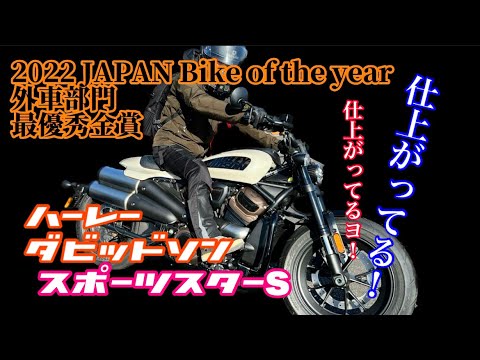 2022 JAPAN Bike of the year
外車部門
最優秀金賞

仕上がってる!

仕上がってるヨ!

ハーレー
ダビッドソン
スポーツスターS